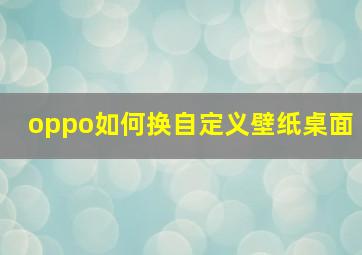 oppo如何换自定义壁纸桌面